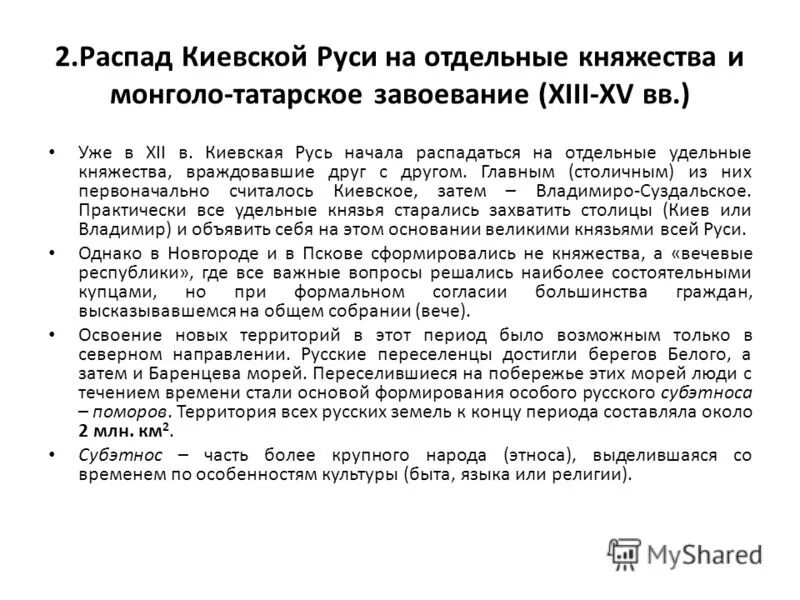 2.Распад Киевской Руси на отдельные княжества и монголо-татарское завоевание (XIII-XV вв.)

• Уже в XII в. Киевская Русь начала распадаться на отдельные удельные княжества, враждовавшие друг с другом. Главным (столичным) из них первоначально считалось Киевское, затем – Владимиро-Суздальское. Практически все удельные князья старались захватить столицы (Киев или Владимир) и объявить себя на этом основании великими князьями всей Руси.

• Однако в Новгороде и в Пскове сформировались не княжества, а «вечевые республики», где все важные вопросы решались наиболее состоятельными купцами, но при формальном согласии большинства граждан, высказывавшемся на общем собрании (вече).

• Освоение новых территорий в этот период было возможным только в северном направлении. Русские переселенцы достигли берегов Белого, а затем и Баренцева морей. Переселившиеся на побережье этих морей люди с течением времени стали основой формирования особого русского субэтноса – поморов. Территория всех русских земель к концу периода составляла около 2 млн. км$^2$.

• Субэтнос – часть более крупного народа (этноса), выделившаяся со временем по особенностям культуры (быта, языка или религии).

MyShared